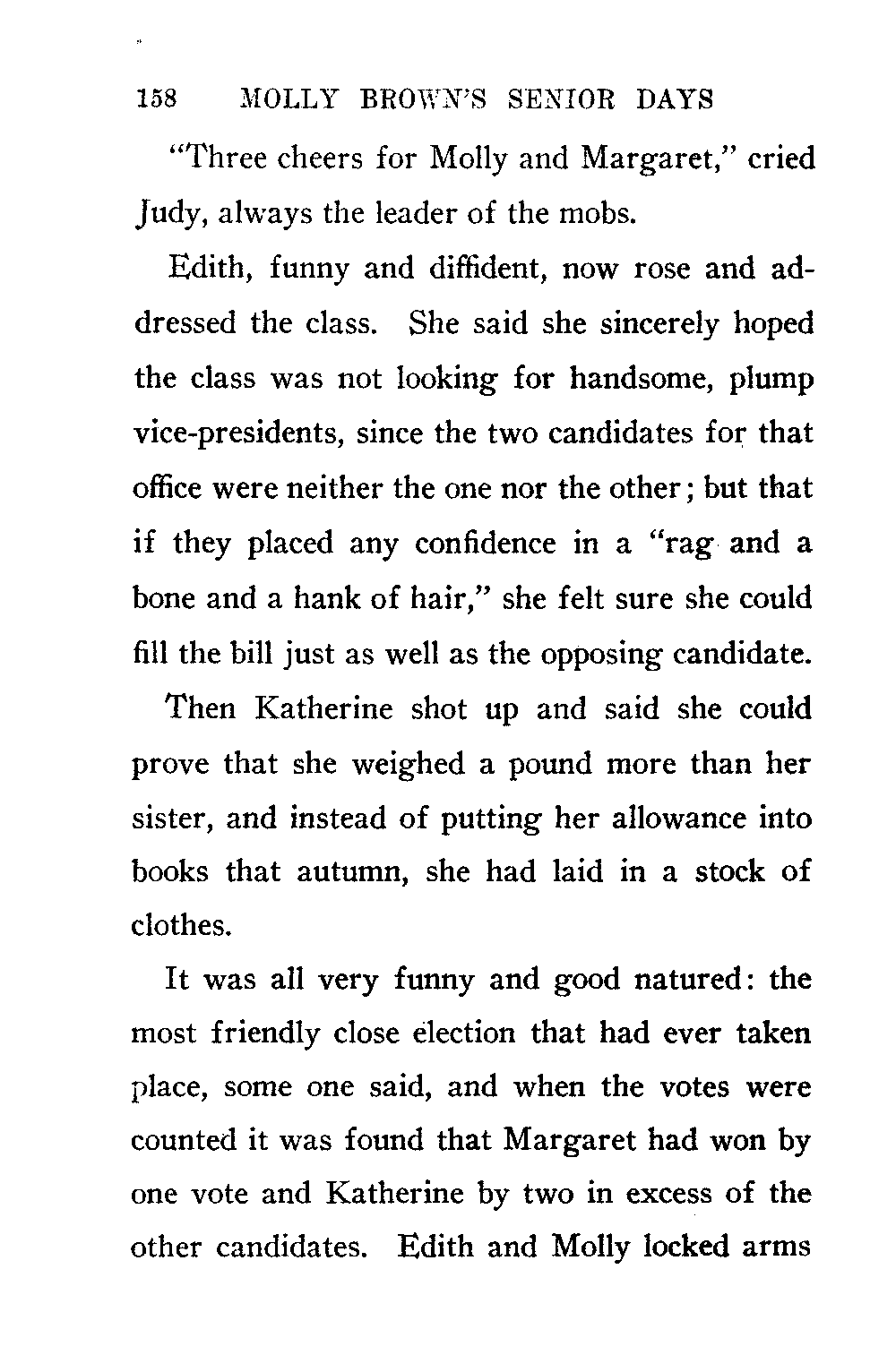 158 MOLLY BROWN'S SENIOR DAYS

"Three cheers for Molly and Margaret," cried Judy, always the leader of the mobs.

Edith, funny and diffident, now rose and addressed the class. She said she sincerely hoped the class was not looking for handsome, plump vice-presidents, since the two candidates for that office were neither the one nor the other; but that if they placed any confidence in a "rag and a bone and a hank of hair," she felt sure she could fill the bill just as well as the opposing candidate.

Then Katherine shot up and said she could prove that she weighed a pound more than her sister, and instead of putting her allowance into books that autumn, she had laid in a stock of clothes.

It was all very funny and good natured: the most friendly close election that had ever taken place, some one said, and when the votes were counted it was found that Margaret had won by one vote and Katherine by two in excess of the other candidates. Edith and Molly locked arms